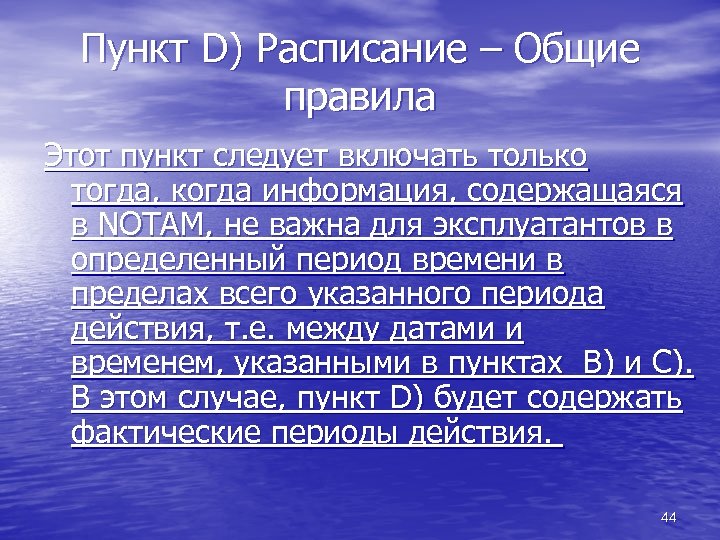 Пункт D) Расписание – Общие правила

Этот пункт следует включать только тогда, когда информация, содержащаяся в NOTAM, не важна для эксплуатантов в определенный период времени в пределах всего указанного периода действия, т.е. между датами и временем, указанными в пунктах B) и C). В этом случае, пункт D) будет содержать фактические периоды действия.

44